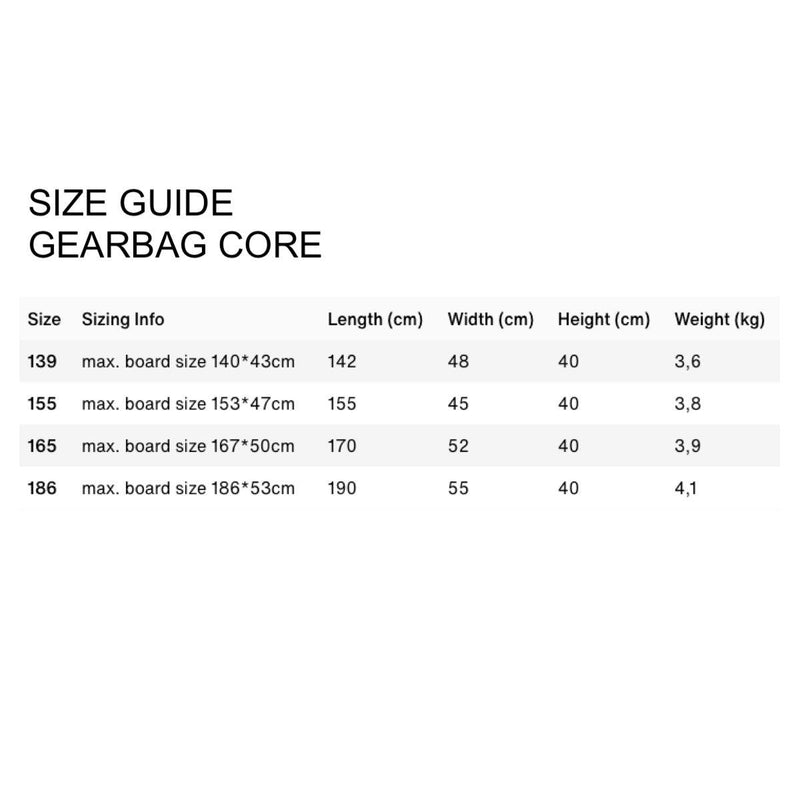 SIZE GUIDE
GEARBAG CORE

| Size | Sizing Info | Length (cm) | Width (cm) | Height (cm) | Weight (kg) |
|---|---|---|---|---|---|
| 139 | max. board size 140*43cm | 142 | 48 | 40 | 3,6 |
| 155 | max. board size 153*47cm | 155 | 45 | 40 | 3,8 |
| 165 | max. board size 167*50cm | 170 | 52 | 40 | 3,9 |
| 186 | max. board size 186*53cm | 190 | 55 | 40 | 4,1 |